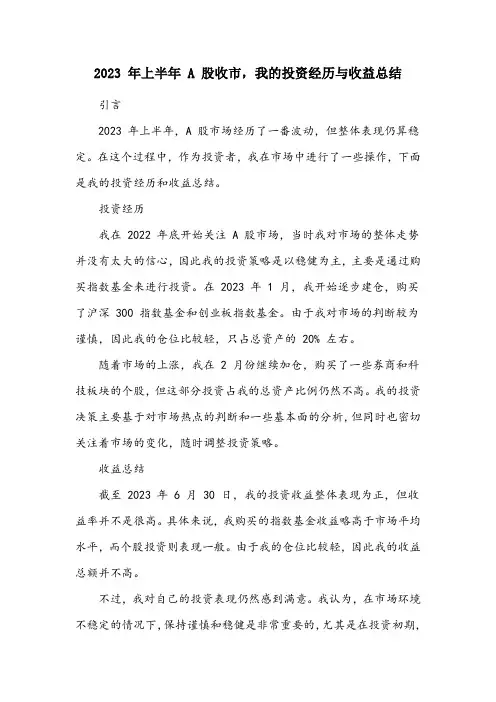 2023 年上半年 A 股收市，我的投资经历与收益总结

引言

2023 年上半年，A 股市场经历了一番波动，但整体表现仍算稳定。在这个过程中，作为投资者，我在市场中进行了一些操作，下面是我的投资经历和收益总结。

投资经历

我在 2022 年底开始关注 A 股市场，当时我对市场的整体走势并没有太大的信心，因此我的投资策略是以稳健为主，主要是通过购买指数基金来进行投资。在 2023 年 1 月，我开始逐步建仓，购买了沪深 300 指数基金和创业板指数基金。由于我对市场的判断较为谨慎，因此我的仓位比较轻，只占总资产的 20% 左右。

随着市场的上涨，我在 2 月份继续加仓，购买了一些券商和科技板块的个股，但这部分投资占我的总资产比例仍然不高。我的投资决策主要基于对市场热点的判断和一些基本面的分析，但同时也密切关注着市场的变化，随时调整投资策略。

收益总结

截至 2023 年 6 月 30 日，我的投资收益整体表现为正，但收益率并不是很高。具体来说，我购买的指数基金收益略高于市场平均水平，而个股投资则表现一般。由于我的仓位比较轻，因此我的收益总额并不高。

不过，我对自己的投资表现仍然感到满意。我认为，在市场环境不稳定的情况下，保持谨慎和稳健是非常重要的，尤其是在投资初期，